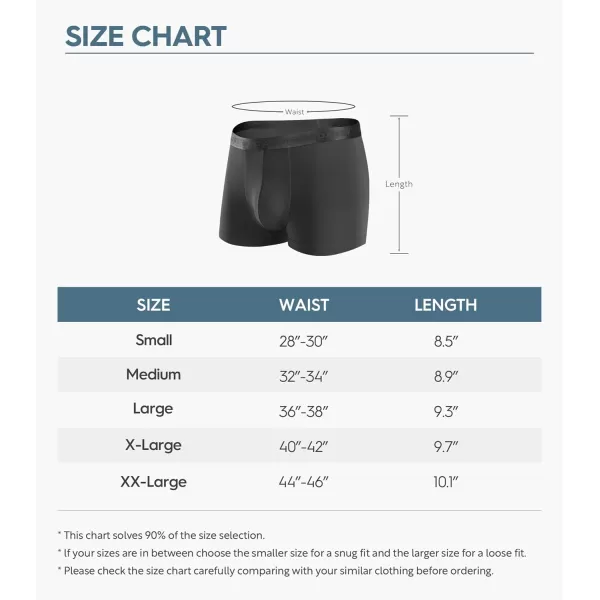 SIZE CHART

Waist

Length

| SIZE | WAIST | LENGTH |
|---|---|---|
| Small | 28"-30" | 8.5" |
| Medium | 32"-34" | 8.9" |
| Large | 36"-38" | 9.3" |
| X-Large | 40"-42" | 9.7" |
| XX-Large | 44"-46" | 10.1" |

* This chart solves 90% of the size selection.
* If your sizes are in between choose the smaller size for a snug fit and the larger size for a loose fit.
* Please check the size chart carefully comparing with your similar clothing before ordering.